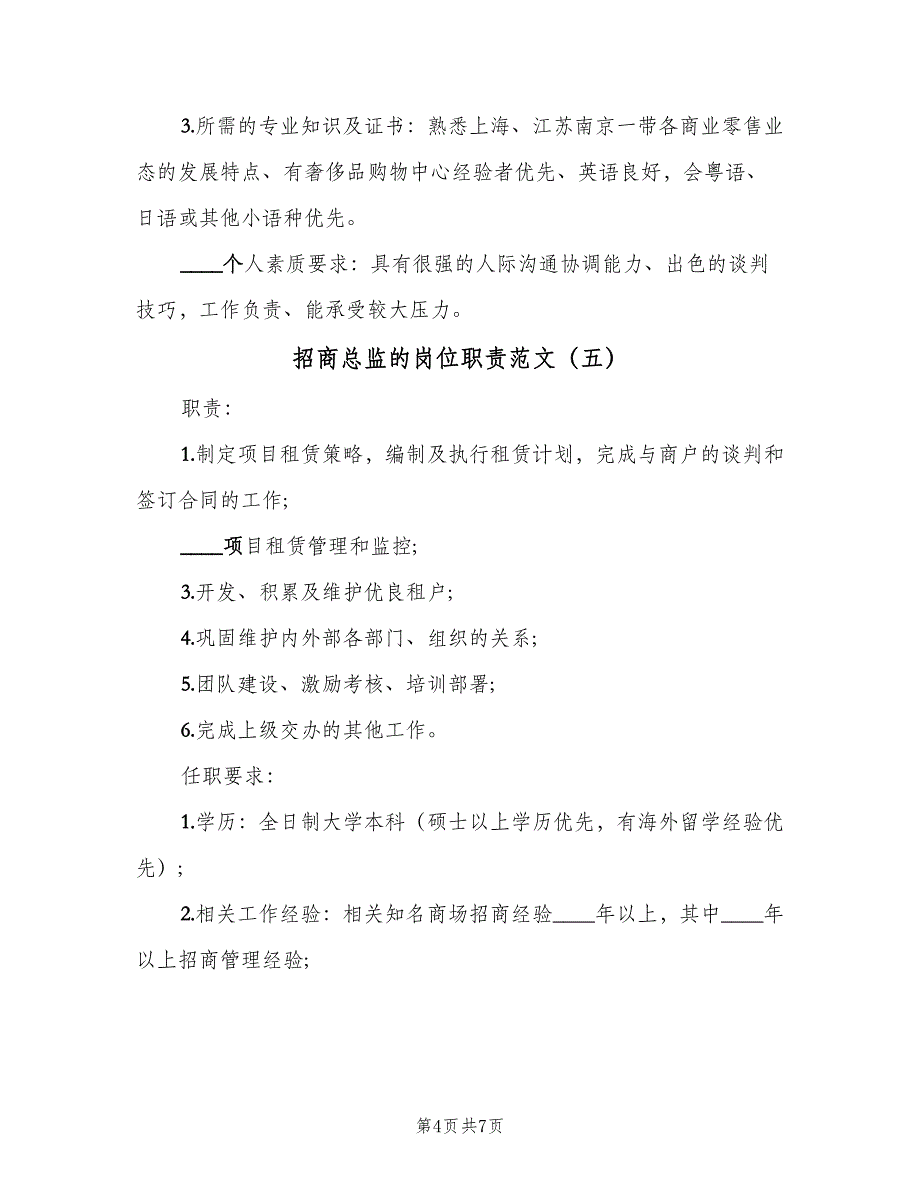 3.所需的专业知识及证书：熟悉上海、江苏南京一带各商业零售业态的发展特点、有奢侈品购物中心经验者优先、英语良好，会粤语、日语或其他小语种优先。

____个人素质要求：具有很强的人际沟通协调能力、出色的谈判技巧，工作负责、能承受较大压力。

招商总监的岗位职责范文（五）

职责：

1.制定项目租赁策略，编制及执行租赁计划，完成与商户的谈判和签订合同的工作；

____项目租赁管理和监控；

3.开发、积累及维护优良租户；

4.巩固维护内外部各部门、组织的关系；

5.团队建设、激励考核、培训部署；

6.完成上级交办的其他工作。

任职要求：

1.学历：全日制大学本科（硕士以上学历优先，有海外留学经验优先）；

2.相关工作经验：相关知名商场招商经验____年以上，其中____年以上招商管理经验；

第4页 共7页